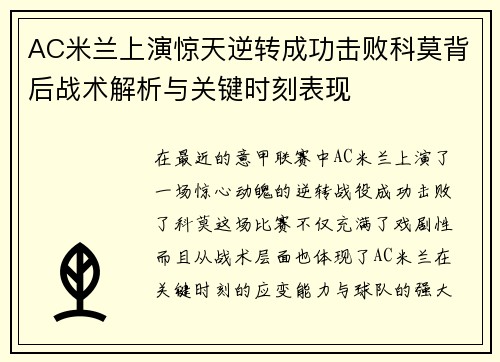 AC米兰上演惊天逆转成功击败科莫背后战术解析与关键时刻表现

在最近的意甲联赛中AC米兰上演了一场惊心动魄的逆转战役成功击败了科莫这场比赛不仅充满了戏剧性而且从战术层面也体现了AC米兰在关键时刻的应变能力与球队的强大